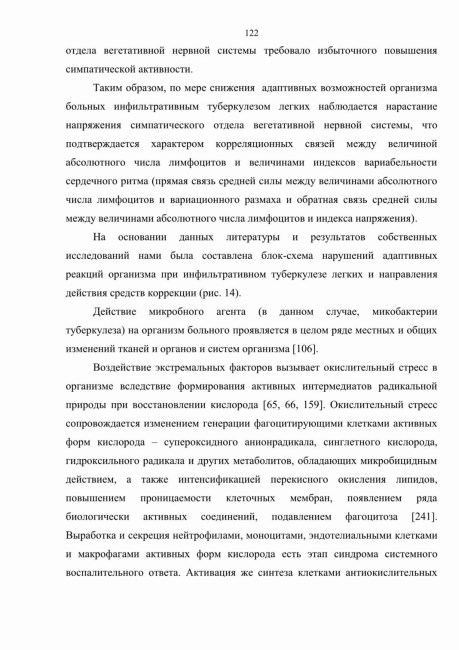 122

отдела вегетативной нервной системы требовало избыточного повышения симпатической активности.

Таким образом, по мере снижения адаптивных возможностей организма больных инфильтративным туберкулезом легких наблюдается нарастание напряжения симпатического отдела вегетативной нервной системы, что подтверждается характером корреляционных связей между величиной абсолютного числа лимфоцитов и величинами индексов вариабельности сердечного ритма (прямая связь средней силы между величинами абсолютного числа лимфоцитов и вариационного размаха и обратная связь средней силы между величинами абсолютного числа лимфоцитов и индекса напряжения).

На основании данных литературы и результатов собственных исследований нами была составлена блок-схема нарушений адаптивных реакций организма при инфильтративном туберкулезе легких и направления действия средств коррекции (рис. 14).

Действие микробного агента (в данном случае, микобактерии туберкулеза) на организм больного проявляется в целом ряде местных и общих изменений тканей и органов и систем организма [106].

Воздействие экстремальных факторов вызывает окислительный стресс в организме вследствие формирования активных интермедиатов радикальной природы при восстановлении кислорода [65, 66, 159]. Окислительный стресс сопровождается изменением генерации фагоцитирующими клетками активных форм кислорода – супероксидного анионрадикала, синглетного кислорода, гидроксильного радикала и других метаболитов, обладающих микробицидным действием, а также интенсификацией перекисного окисления липидов, повышением проницаемости клеточных мембран, появлением ряда биологически активных соединений, подавлением фагоцитоза [241]. Выработка и секреция нейтрофилами, моноцитами, эндотелиальными клетками и макрофагами активных форм кислорода есть этап синдрома системного воспалительного ответа. Активация же синтеза клетками антиокислительных